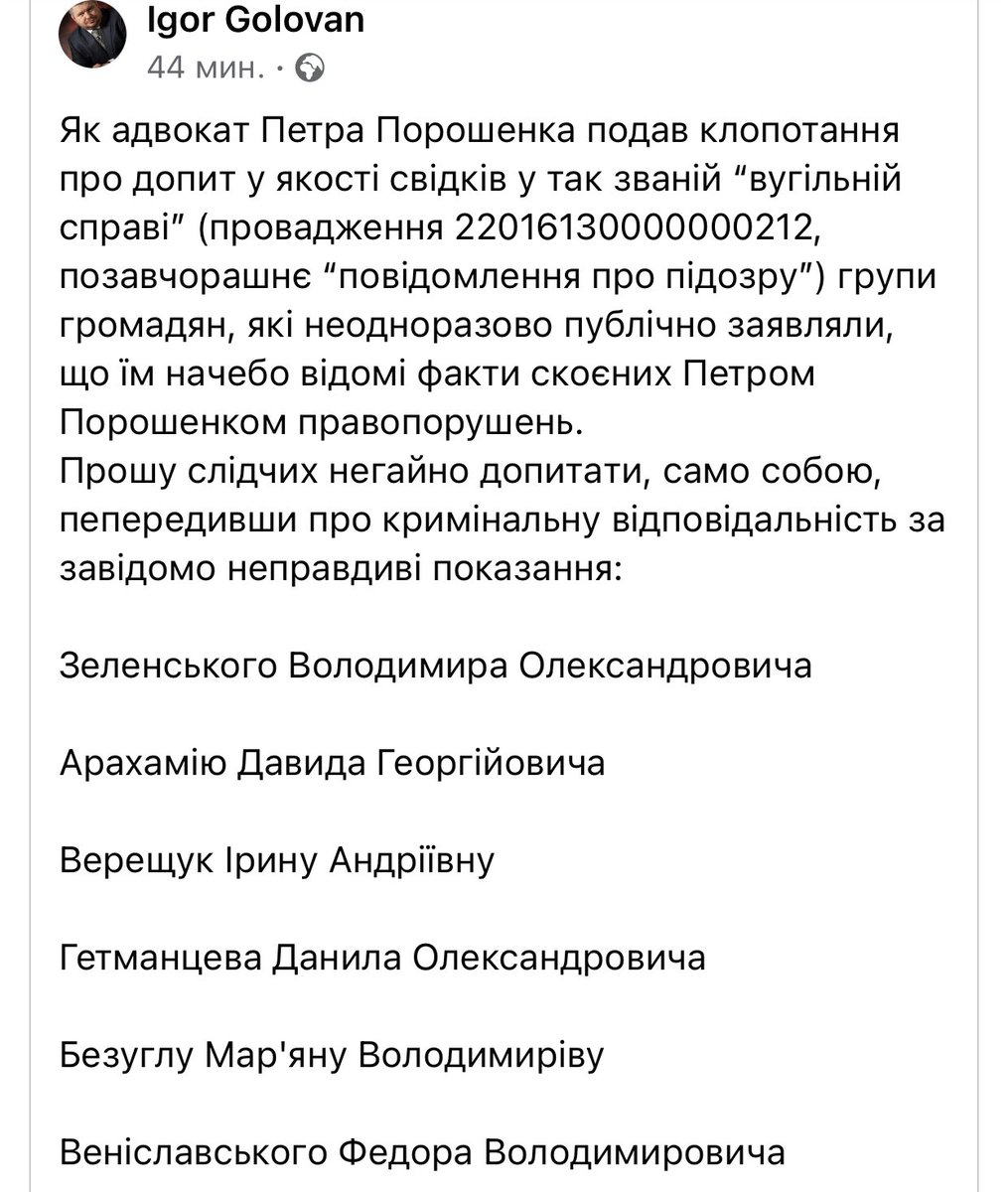 Igor Golovan
44 мин. ·

Як адвокат Петра Порошенка подав клопотання про допит у якості свідків у так званій “вугільній справі” (провадження 22016130000000212, позавчорашнє “повідомлення про підозру”) групи громадян, які неодноразово публічно заявляли, що їм начебо відомі факти скоєних Петром Порошенком правопорушень.
Прошу слідчих негайно допитати, само собою, пепередивши про кримінальну відповідальність за завідомо неправдиві показання:

Зеленського Володимира Олександровича

Арахамію Давида Георгійовича

Верещук Ірину Андріївну

Гетманцева Данила Олександровича

Безуглу Мар'яну Володимиріву

Веніславського Федора Володимировича